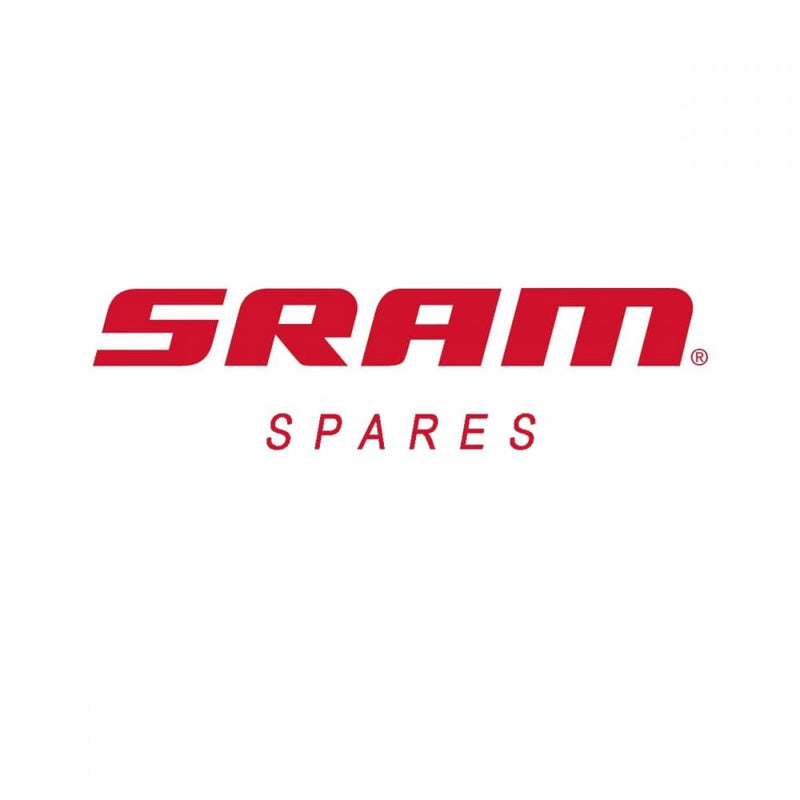 SRAM®

SPARES